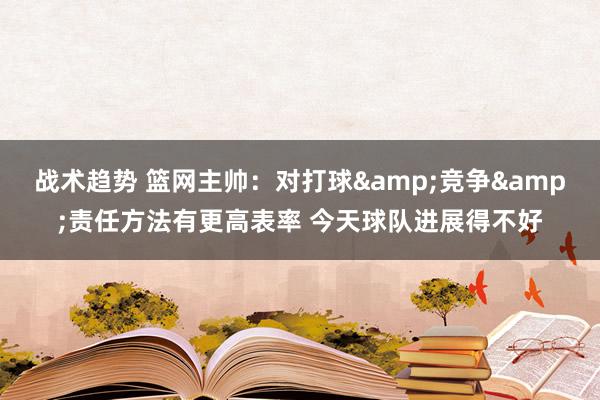 战术趋势 篮网主帅：对打球&amp;竞争&amp;责任方法有更高表率 今天球队进展得不好